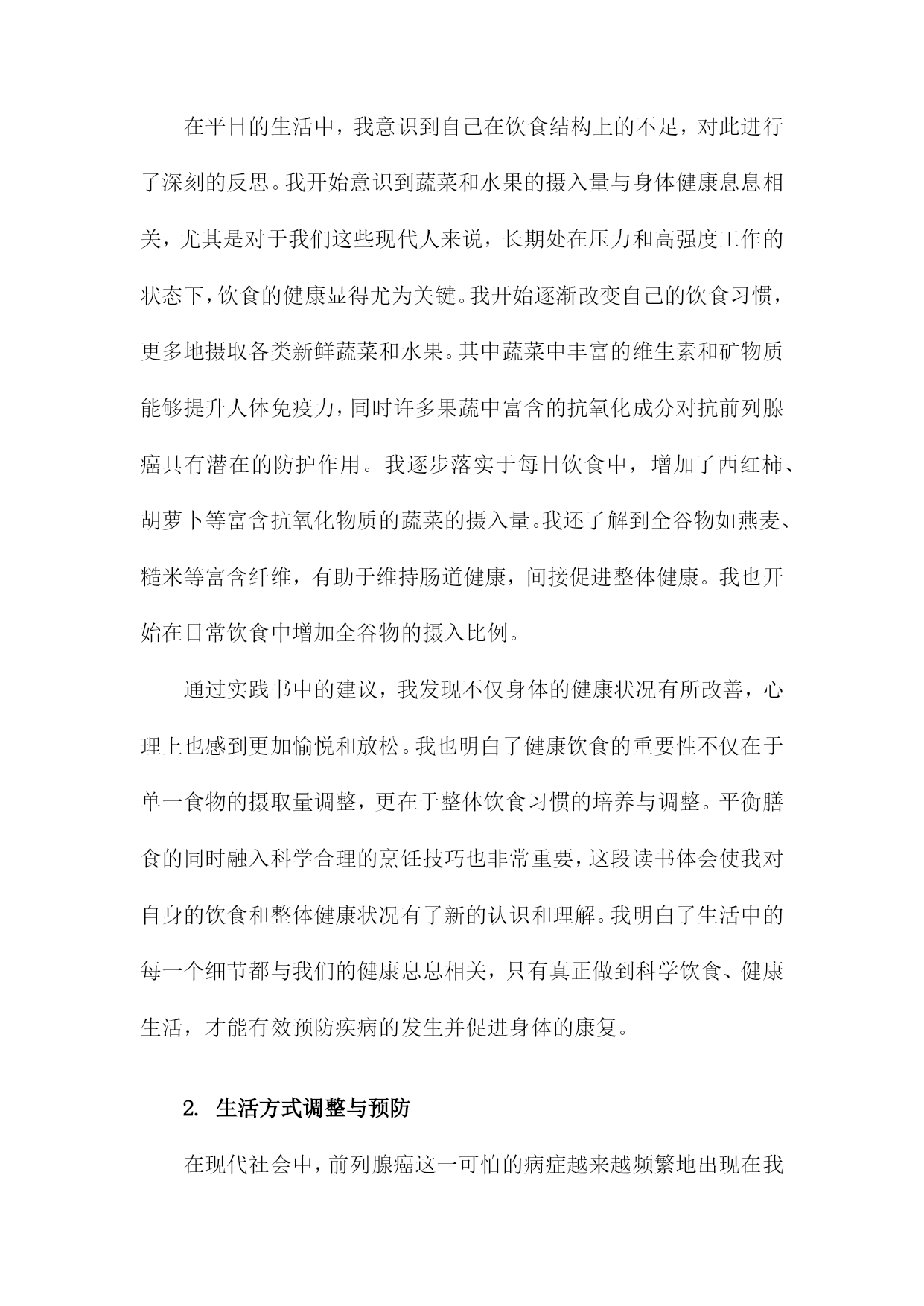 在平日的生活中，我意识到自己在饮食结构上的不足，对此进行了深刻的反思。我开始意识到蔬菜和水果的摄入量与身体健康息息相关，尤其是对于我们这些现代人来说，长期处在压力和高强度工作的状态下，饮食的健康显得尤为关键。我开始逐渐改变自己的饮食习惯，更多地摄取各类新鲜蔬菜和水果。其中蔬菜中丰富的维生素和矿物质能够提升人体免疫力，同时许多果蔬中富含的抗氧化成分对抗前列腺癌具有潜在的防护作用。我逐步落实于每日饮食中，增加了西红柿、胡萝卜等富含抗氧化物质的蔬菜的摄入量。我还了解到全谷物如燕麦、糙米等富含纤维，有助于维持肠道健康，间接促进整体健康。我也开始在日常饮食中增加全谷物的摄入比例。

通过实践书中的建议，我发现不仅身体的健康状况有所改善，心理上也感到更加愉悦和放松。我也明白了健康饮食的重要性不仅在于单一食物的摄取量调整，更在于整体饮食习惯的培养与调整。平衡膳食的同时融入科学合理的烹饪技巧也非常重要，这段读书体会使我对自身的饮食和整体健康状况有了新的认识和理解。我明白了生活中的每一个细节都与我们的健康息息相关，只有真正做到科学饮食、健康生活，才能有效预防疾病的发生并促进身体的康复。

2. 生活方式调整与预防

在现代社会中，前列腺癌这一可怕的病症越来越频繁地出现在我